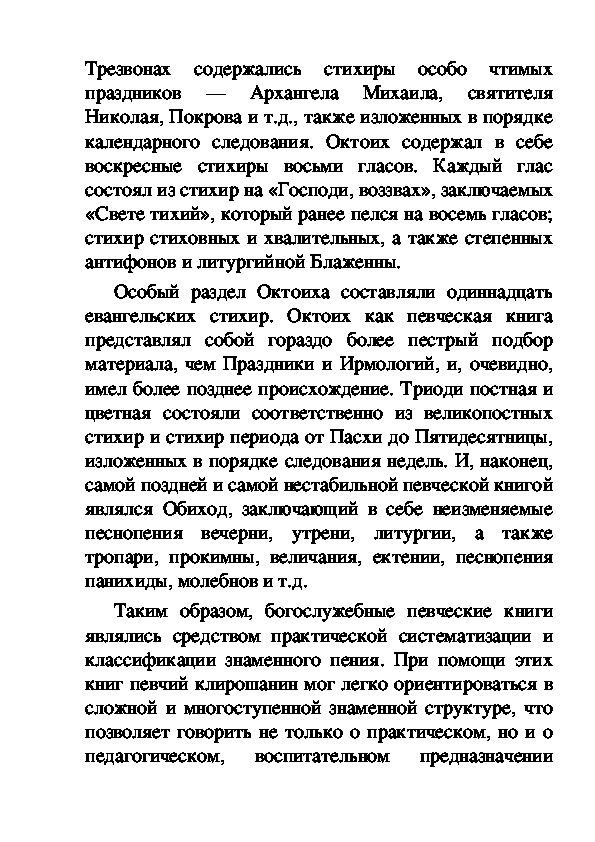 Трезвонах содержались стихиры особо чтимых праздников — Архангела Михаила, святителя Николая, Покрова и т.д., также изложенных в порядке календарного следования. Октоих содержал в себе воскресные стихиры восьми гласов. Каждый глас состоял из стихир на «Господи, воззвах», заключаемых «Свете тихий», который ранее пелся на восемь гласов; стихир стиховных и хвалительных, а также степенных антифонов и литургийной Блаженны.

Особый раздел Октоиха составляли одиннадцать евангельских стихир. Октоих как певческая книга представлял собой гораздо более пестрый подбор материала, чем Праздники и Ирмологий, и, очевидно, имел более позднее происхождение. Триоди постная и цветная состояли соответственно из великопостных стихир и стихир периода от Пасхи до Пятидесятницы, изложенных в порядке следования недель. И, наконец, самой поздней и самой нестабильной певческой книгой являлся Обиход, заключающий в себе неизменяемые песнопения вечерни, утрени, литургии, а также тропари, прокимны, величания, ектении, песнопения панихиды, молебнов и т.д.

Таким образом, богослужебные певческие книги являлись средством практической систематизации и классификации знаменного пения. При помощи этих книг певчий клирошанин мог легко ориентироваться в сложной и многоступенной знаменной структуре, что позволяет говорить не только о практическом, но и о педагогическом, воспитательном предназначении